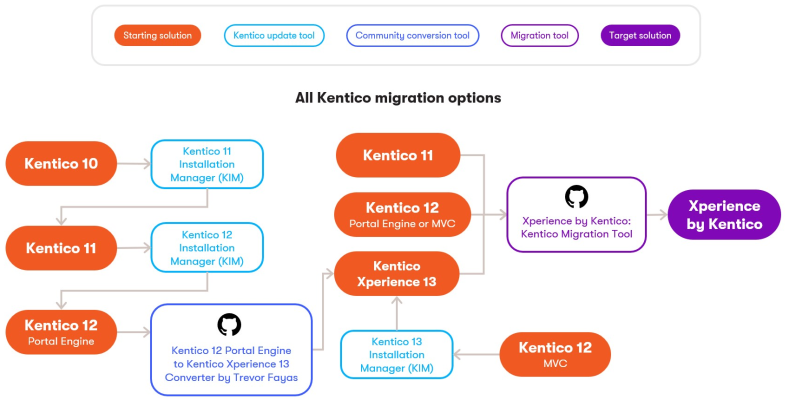 Starting solution
Kentico update tool
Community conversion tool
Migration tool
Target solution

All Kentico migration options

Kentico 10

Kentico 11 Installation Manager (KIM)

Kentico 11

Kentico 12 Installation Manager (KIM)

Kentico 12
Portal Engine

Kentico 12 Portal Engine to Kentico Xperience 13 Converter by Trevor Fayas

Kentico 11

Kentico 12
Portal Engine or MVC

Kentico Xperience 13

Kentico 13 Installation Manager (KIM)

Kentico 12
MVC

Xperience by Kentico: Kentico Migration Tool

Xperience by Kentico